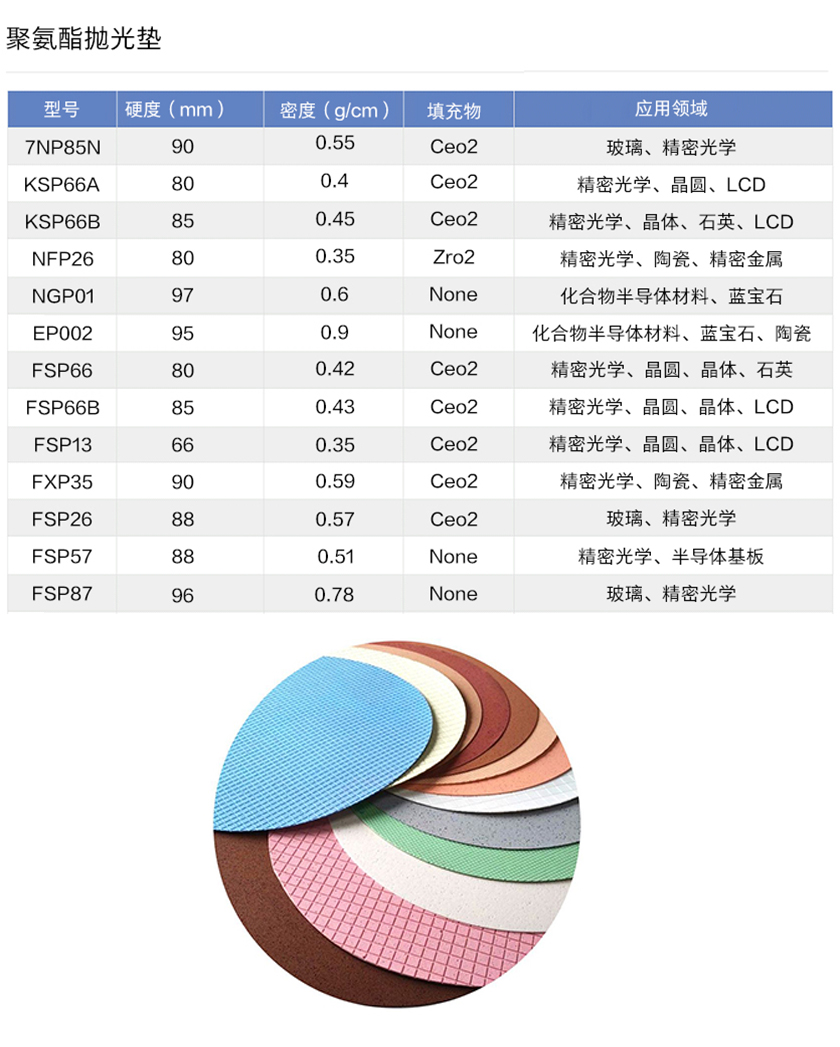 聚氨酯抛光垫

| 型号 | 硬度（mm） | 密度（g/cm） | 填充物 | 应用领域 |
|---|---|---|---|---|
| 7NP85N | 90 | 0.55 | Ceo2 | 玻璃、精密光学 |
| KSP66A | 80 | 0.4 | Ceo2 | 精密光学、晶圆、LCD |
| KSP66B | 85 | 0.45 | Ceo2 | 精密光学、晶体、石英、LCD |
| NFP26 | 80 | 0.35 | Zro2 | 精密光学、陶瓷、精密金属 |
| NGP01 | 97 | 0.6 | None | 化合物半导体材料、蓝宝石 |
| EP002 | 95 | 0.9 | None | 化合物半导体材料、蓝宝石、陶瓷 |
| FSP66 | 80 | 0.42 | Ceo2 | 精密光学、晶圆、晶体、石英 |
| FSP66B | 85 | 0.43 | Ceo2 | 精密光学、晶圆、晶体、LCD |
| FSP13 | 66 | 0.35 | Ceo2 | 精密光学、晶圆、晶体、LCD |
| FXP35 | 90 | 0.59 | Ceo2 | 精密光学、陶瓷、精密金属 |
| FSP26 | 88 | 0.57 | Ceo2 | 玻璃、精密光学 |
| FSP57 | 88 | 0.51 | None | 精密光学、半导体基板 |
| FSP87 | 96 | 0.78 | None | 玻璃、精密光学 |